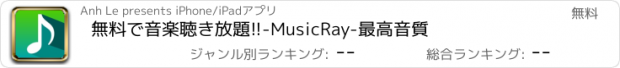 Anh Le presents iPhone/iPadアプリ

無料

無料で音楽聴き放題!!-MusicRay-最高音質

ジャンル別ランキング: --

総合ランキング: --